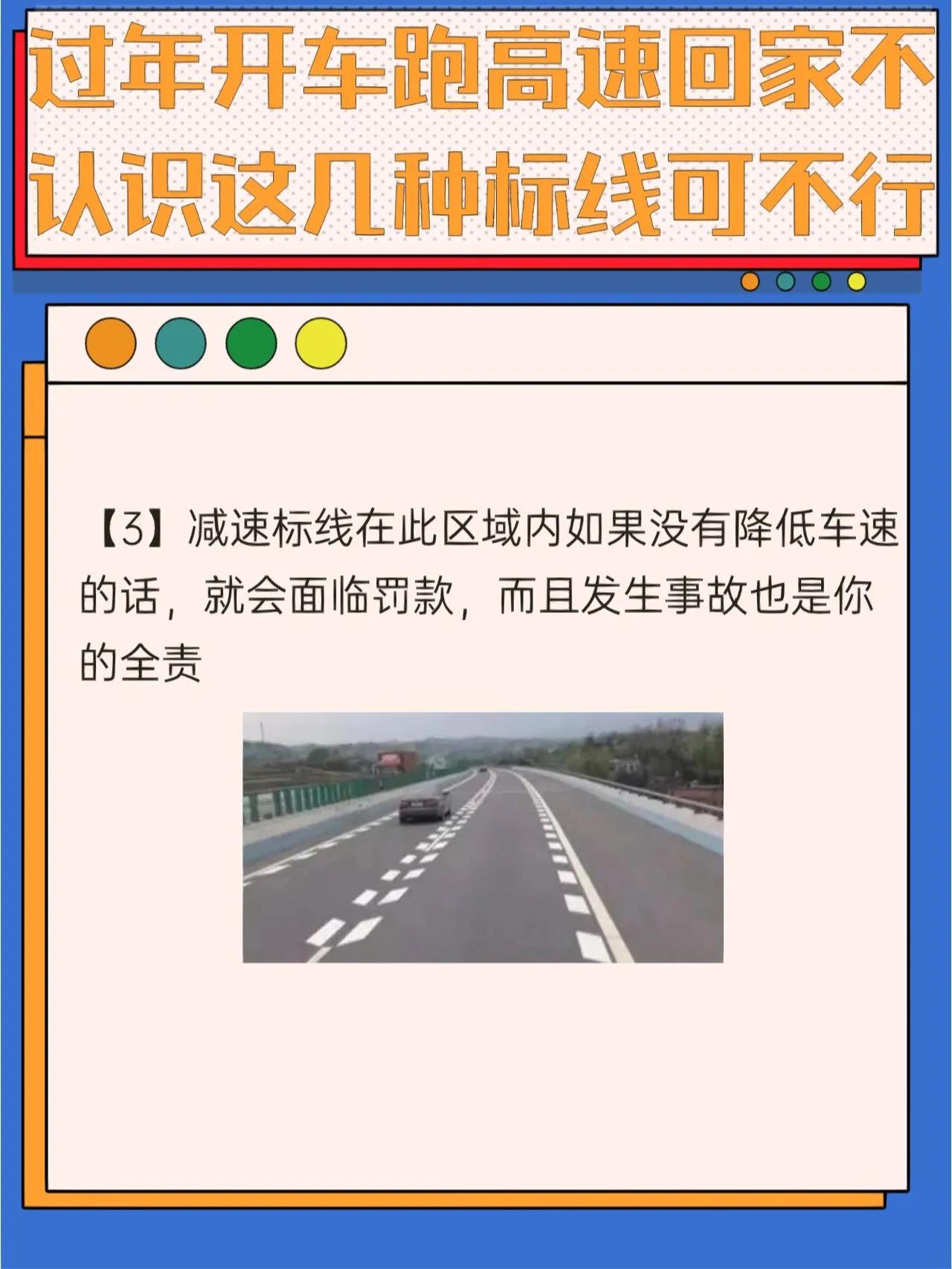 过年开车跑高速回家不认识这几种标线可不行

【3】减速标线在此区域内如果没有降低车速的话，就会面临罚款，而且发生事故也是你的全责